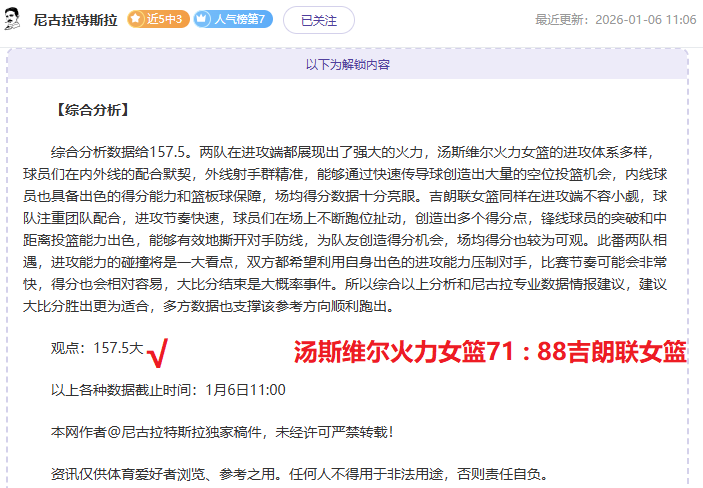 尼古拉特斯拉 近5中3 人气榜第7 已关注 最近更新：2026-01-06 11:06

以下为解锁内容

【综合分析】

综合分析数据给157.5。两队在进攻端都展现出了强大的火力，汤斯维尔火力女篮的进攻体系多样，球员们在内外线的配合默契，外线射手群精准，能够通过快速传导球创造出大量的空位投篮机会，内线球员也具备出色的得分能力和篮板球保障，场均得分数据十分亮眼。吉朗联女篮同样在进攻端不容小觑，球队注重团队配合，进攻节奏快速，球员们在场上不断跑位扯动，创造出多个得分点，锋线球员的突破和中距离投篮能力出色，能够有效地撕开对手防线，为队友创造得分机会，场均得分也较为可观。此番两队相遇，进攻能力的碰撞将是一大看点，双方都希望利用自身出色的进攻能力压制对手，比赛节奏可能会非常快，得分也会相对容易，大比分结束是大概率事件。所以综合以上分析和尼古拉专业数据情报建议，建议大比分胜出更为适合，多方数据也支撑该参考方向顺利跑出。

观点：157.5大 √ 汤斯维尔火力女篮71：88吉朗联女篮

以上各种数据截止时间：1月6日11:00

本网作者@尼古拉特斯拉独家稿件，未经许可严禁转载！

资讯仅供体育爱好者浏览、参考之用。任何人不得用于非法用途，否则责任自负。